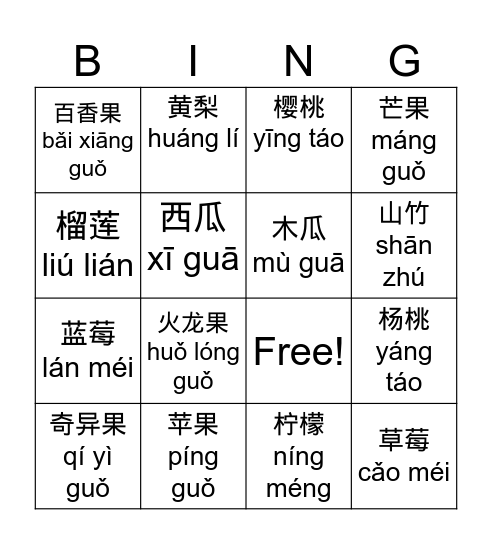 | B | I | N | G |
|---|---|---|---|
| 百香果 bǎi xiāng guǒ | 黄梨 huáng lí | 樱桃 yīng táo | 芒果 máng guǒ |
| 榴莲 liú lián | 西瓜 xī guā | 木瓜 mù guā | 山竹 shān zhú |
| 蓝莓 lán méi | 火龙果 huǒ lóng guǒ | Free! | 杨桃 yáng táo |
| 奇异果 qí yì guǒ | 苹果 píng guǒ | 柠檬 níng méng | 草莓 cǎo méi |